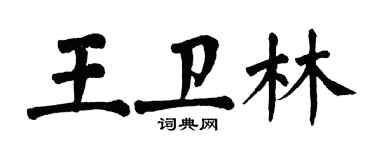 王卫林
词典网